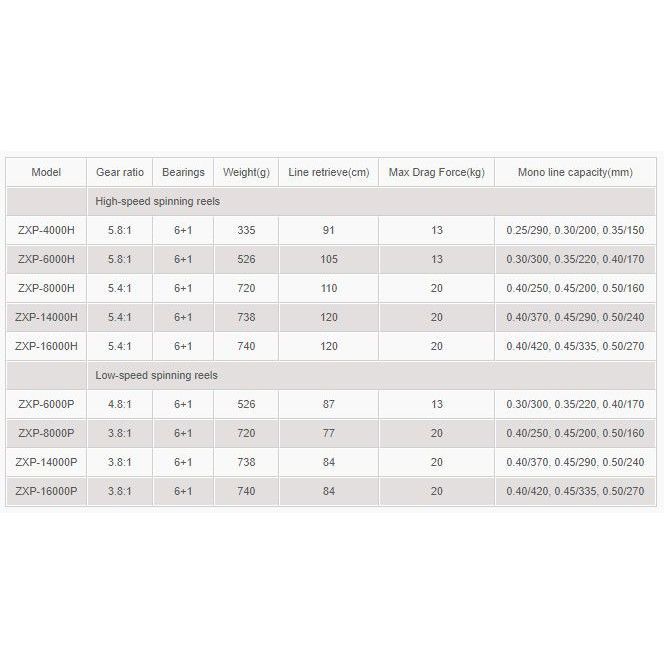 | Model | Gear ratio | Bearings | Weight(g) | Line retrieve(cm) | Max Drag Force(kg) | Mono line capacity(mm) |
|---|---|---|---|---|---|---|
| | High-speed spinning reels | | | | | |
| ZXP-4000H | 5.8:1 | 6+1 | 335 | 91 | 13 | 0.25/290, 0.30/200, 0.35/150 |
| ZXP-6000H | 5.8:1 | 6+1 | 526 | 105 | 13 | 0.30/300, 0.35/220, 0.40/170 |
| ZXP-8000H | 5.4:1 | 6+1 | 720 | 110 | 20 | 0.40/250, 0.45/200, 0.50/160 |
| ZXP-14000H | 5.4:1 | 6+1 | 738 | 120 | 20 | 0.40/370, 0.45/290, 0.50/240 |
| ZXP-16000H | 5.4:1 | 6+1 | 740 | 120 | 20 | 0.40/420, 0.45/335, 0.50/270 |
| | Low-speed spinning reels | | | | | |
| ZXP-6000P | 4.8:1 | 6+1 | 526 | 87 | 13 | 0.30/300, 0.35/220, 0.40/170 |
| ZXP-8000P | 3.8:1 | 6+1 | 720 | 77 | 20 | 0.40/250, 0.45/200, 0.50/160 |
| ZXP-14000P | 3.8:1 | 6+1 | 738 | 84 | 20 | 0.40/370, 0.45/290, 0.50/240 |
| ZXP-16000P | 3.8:1 | 6+1 | 740 | 84 | 20 | 0.40/420, 0.45/335, 0.50/270 |